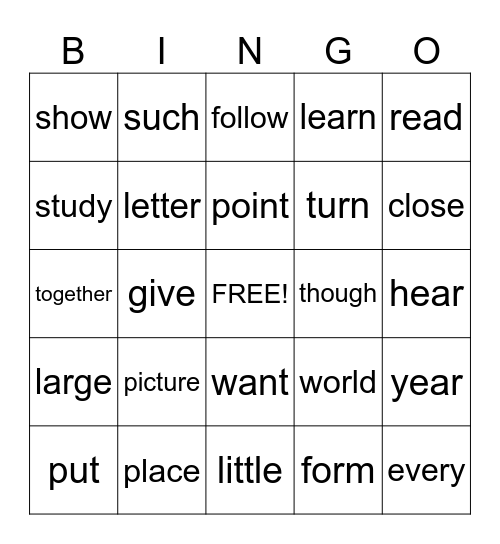 | B | I | N | G | O |
|---|---|---|---|---|
| show | such | follow | learn | read |
| study | letter | point | turn | close |
| together | give | FREE! | though | hear |
| large | picture | want | world | year |
| put | place | little | form | every |